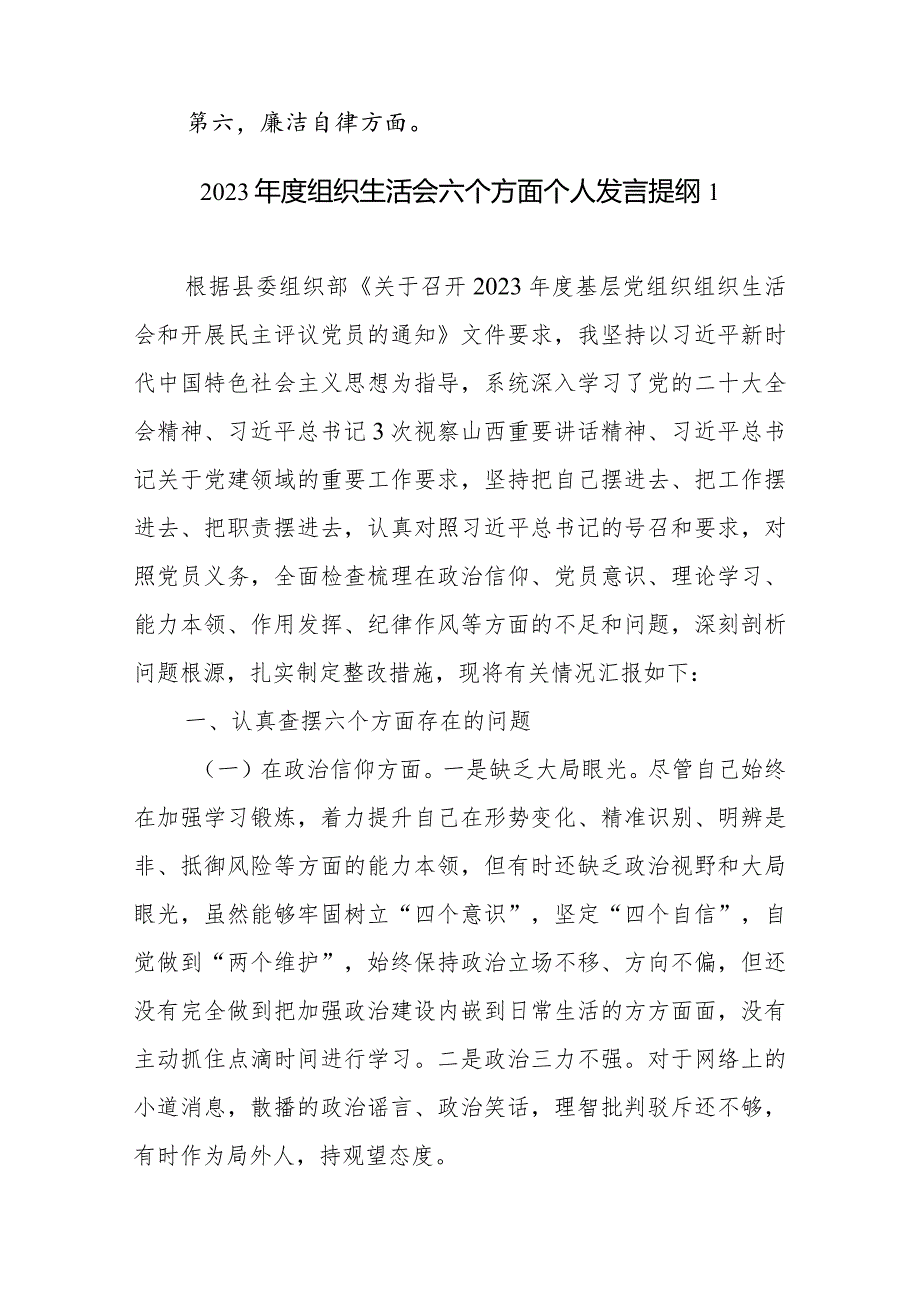 第六，廉洁自律方面。

2023年度组织生活会六个方面个人发言提纲1

根据县委组织部《关于召开2023年度基层党组织组织生活会和开展民主评议党员的通知》文件要求，我坚持以习近平新时代中国特色社会主义思想为指导，系统深入学习了党的二十大全会精神、习近平总书记3次视察山西重要讲话精神、习近平总书记关于党建领域的重要工作要求，坚持把自己摆进去、把工作摆进去、把职责摆进去，认真对照习近平总书记的号召和要求，对照党员义务，全面检查梳理在政治信仰、党员意识、理论学习、能力本领、作用发挥、纪律作风等方面的不足和问题，深刻剖析问题根源，扎实制定整改措施，现将有关情况汇报如下：

一、认真查摆六个方面存在的问题

（一）在政治信仰方面。一是缺乏大局眼光。尽管自己始终在加强学习锻炼，着力提升自己在形势变化、精准识别、明辨是非、抵御风险等方面的能力本领，但有时还缺乏政治视野和大局眼光，虽然能够牢固树立“四个意识”，坚定“四个自信”，自觉做到“两个维护”，始终保持政治立场不移、方向不偏，但还没有完全做到把加强政治建设内嵌到日常生活的方方面面，没有主动抓住点滴时间进行学习。二是政治三力不强。对于网络上的小道消息，散播的政治谣言、政治笑话，理智批判驳斥还不够，有时作为局外人，持观望态度。